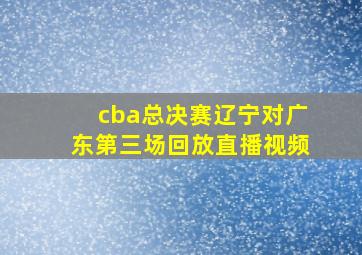 cba总决赛辽宁对广东第三场回放直播视频